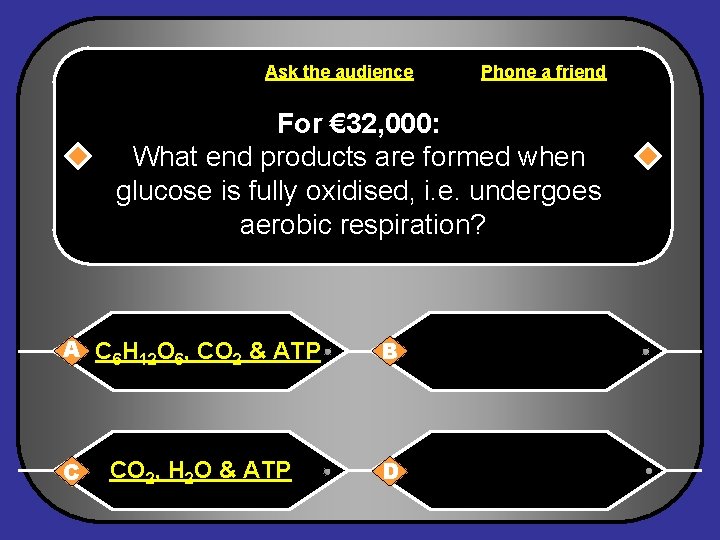 Ask the audience Phone a friend

For €32,000:
What end products are formed when glucose is fully oxidised, i.e. undergoes aerobic respiration?

A $C_6H_{12}O_6$, $CO_2$ & ATP

B

C $CO_2$, $H_2O$ & ATP

D